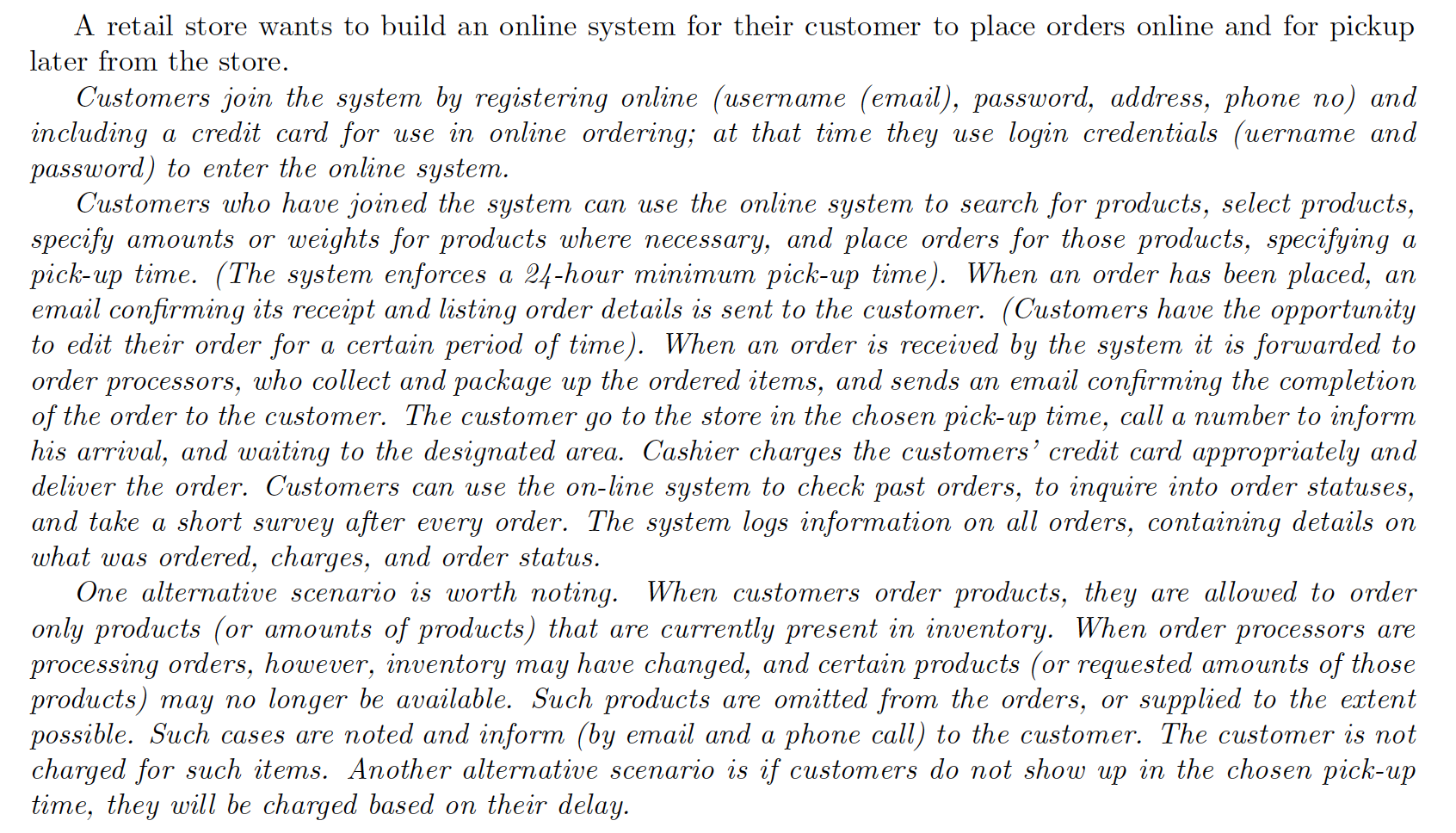 A retail store wants to build an online system for their customer to place orders online and for pickup later from the store.

Customers join the system by registering online (username (email), password, address, phone no) and including a credit card for use in online ordering; at that time they use login credentials (uername and password) to enter the online system.

Customers who have joined the system can use the online system to search for products, select products, specify amounts or weights for products where necessary, and place orders for those products, specifying a pick-up time. (The system enforces a 24-hour minimum pick-up time). When an order has been placed, an email confirming its receipt and listing order details is sent to the customer. (Customers have the opportunity to edit their order for a certain period of time). When an order is received by the system it is forwarded to order processors, who collect and package up the ordered items, and sends an email confirming the completion of the order to the customer. The customer go to the store in the chosen pick-up time, call a number to inform his arrival, and waiting to the designated area. Cashier charges the customers' credit card appropriately and deliver the order. Customers can use the on-line system to check past orders, to inquire into order statuses, and take a short survey after every order. The system logs information on all orders, containing details on what was ordered, charges, and order status.

One alternative scenario is worth noting. When customers order products, they are allowed to order only products (or amounts of products) that are currently present in inventory. When order processors are processing orders, however, inventory may have changed, and certain products (or requested amounts of those products) may no longer be available. Such products are omitted from the orders, or supplied to the extent possible. Such cases are noted and inform (by email and a phone call) to the customer. The customer is not charged for such items. Another alternative scenario is if customers do not show up in the chosen pick-up time, they will be charged based on their delay.